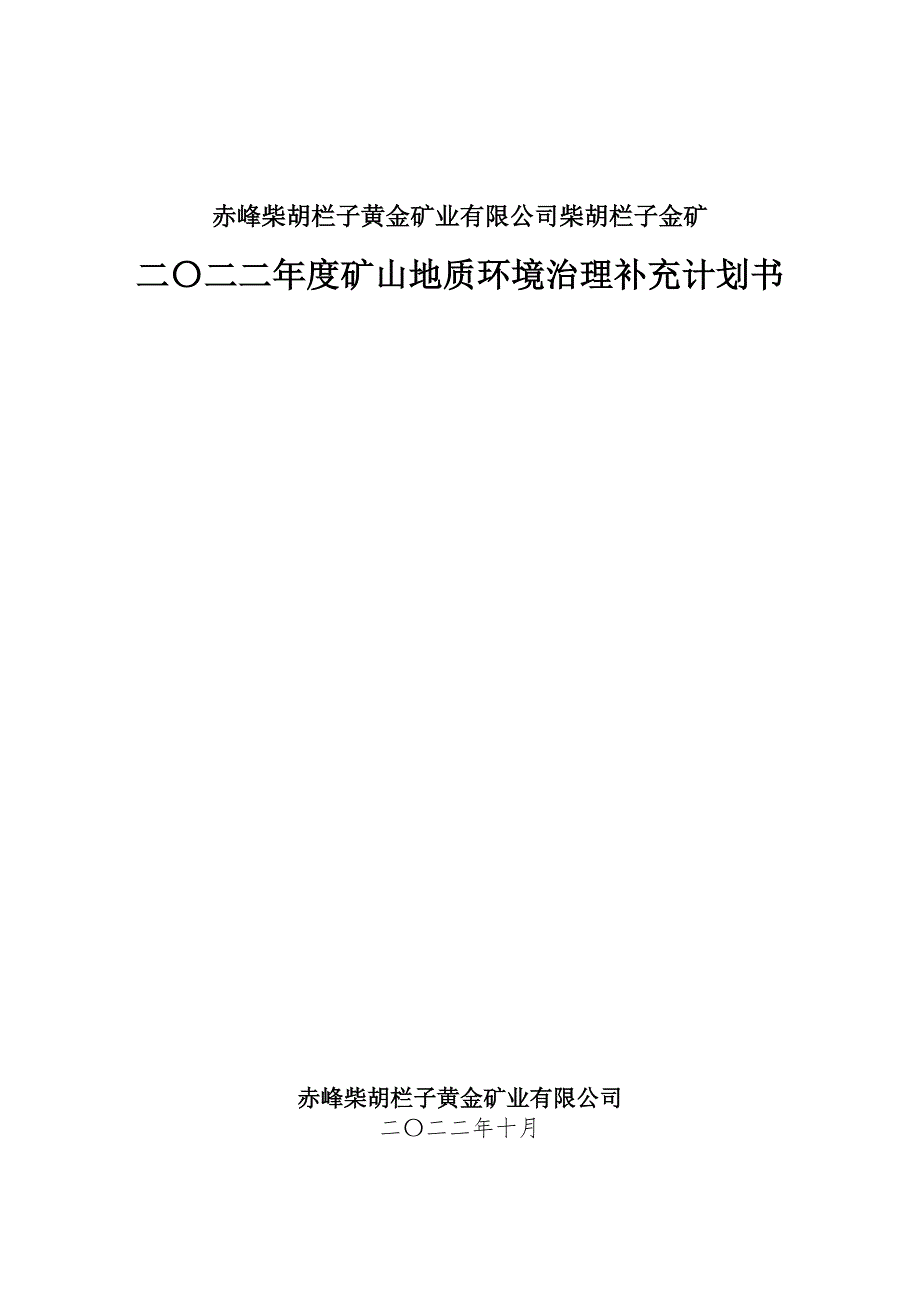 赤峰柴胡栏子黄金矿业有限公司柴胡栏子金矿

二〇二二年度矿山地质环境治理补充计划书

赤峰柴胡栏子黄金矿业有限公司

二〇二二年十月